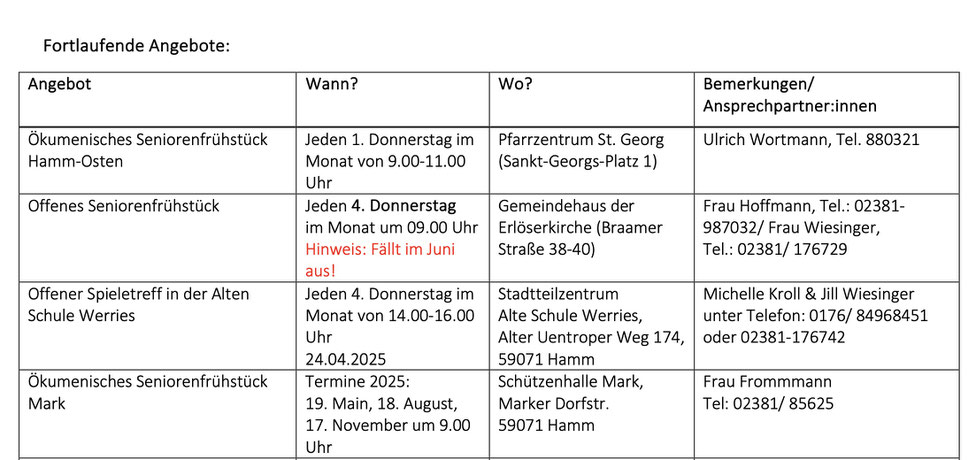 Fortlaufende Angebote:

| Angebot | Wann? | Wo? | Bemerkungen/ Ansprechpartner:innen |
|---|---|---|---|
| Ökumenisches Seniorenfrühstück Hamm-Osten | Jeden 1. Donnerstag im Monat von 9.00-11.00 Uhr | Pfarrzentrum St. Georg (Sankt-Georgs-Platz 1) | Ulrich Wortmann, Tel. 880321 |
| Offenes Seniorenfrühstück | Jeden 4. Donnerstag im Monat um 09.00 Uhr Hinweis: Fällt im Juni aus! | Gemeindehaus der Erlöserkirche (Braamer Straße 38-40) | Frau Hoffmann, Tel.: 02381-987032/ Frau Wiesinger, Tel.: 02381/ 176729 |
| Offener Spieletreff in der Alten Schule Werries | Jeden 4. Donnerstag im Monat von 14.00-16.00 Uhr 24.04.2025 | Stadtteilzentrum Alte Schule Werries, Alter Uentroper Weg 174, 59071 Hamm | Michelle Kroll & Jill Wiesinger unter Telefon: 0176/ 84968451 oder 02381-176742 |
| Ökumenisches Seniorenfrühstück Mark | Termine 2025: 19. Main, 18. August, 17. November um 9.00 Uhr | Schützenhalle Mark, Marker Dorfstr. 59071 Hamm | Frau Frommmann Tel: 02381/ 85625 |